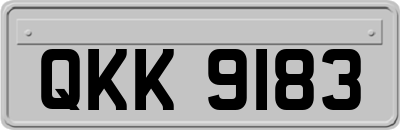 QKK 9183